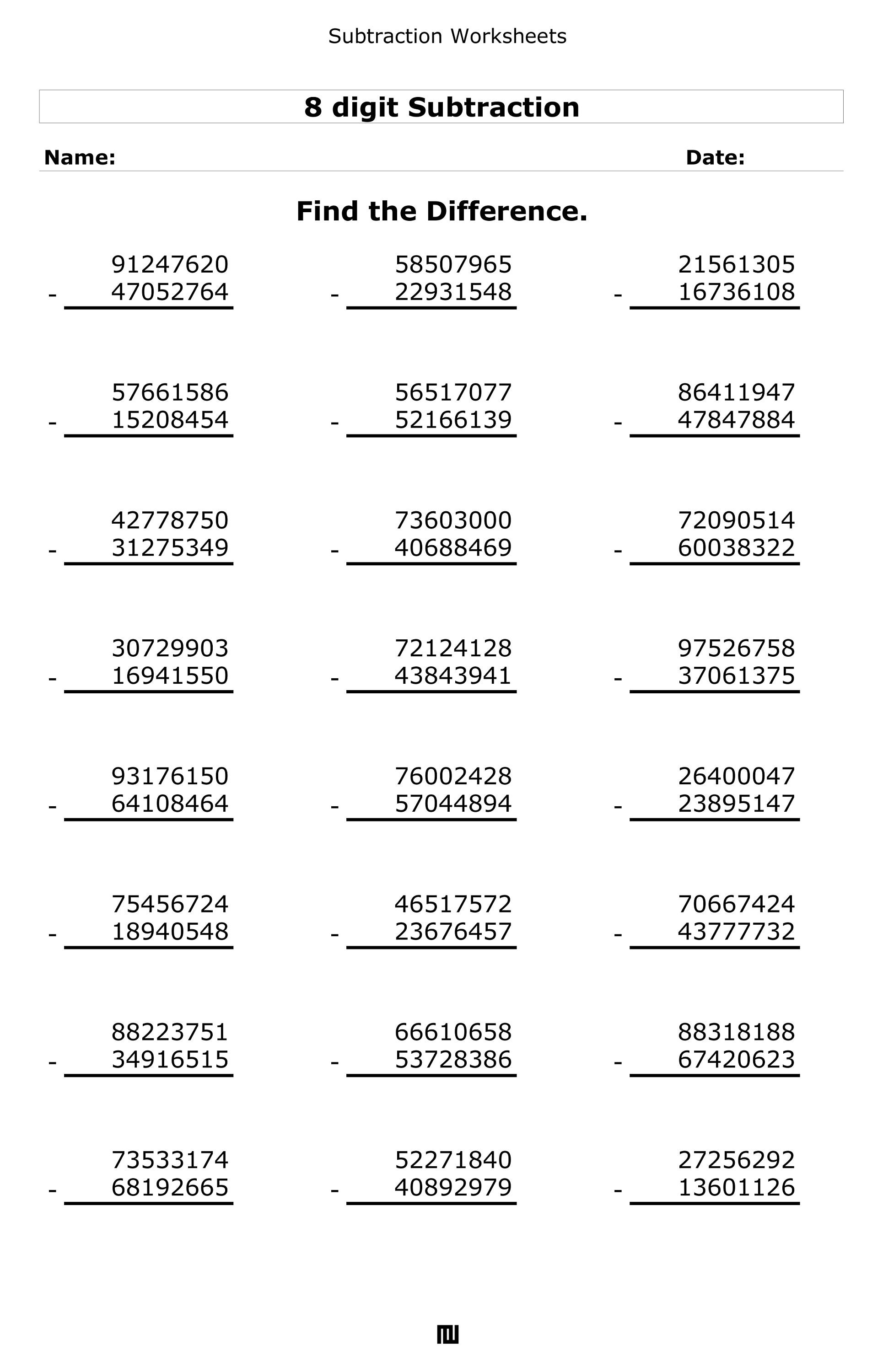 Subtraction Worksheets

8 digit Subtraction

Name: Date:

Find the Difference.

91247620
- 47052764

58507965
- 22931548

21561305
- 16736108

57661586
- 15208454

56517077
- 52166139

86411947
- 47847884

42778750
- 31275349

73603000
- 40688469

72090514
- 60038322

30729903
- 16941550

72124128
- 43843941

97526758
- 37061375

93176150
- 64108464

76002428
- 57044894

26400047
- 23895147

75456724
- 18940548

46517572
- 23676457

70667424
- 43777732

88223751
- 34916515

66610658
- 53728386

88318188
- 67420623

73533174
- 68192665

52271840
- 40892979

27256292
- 13601126